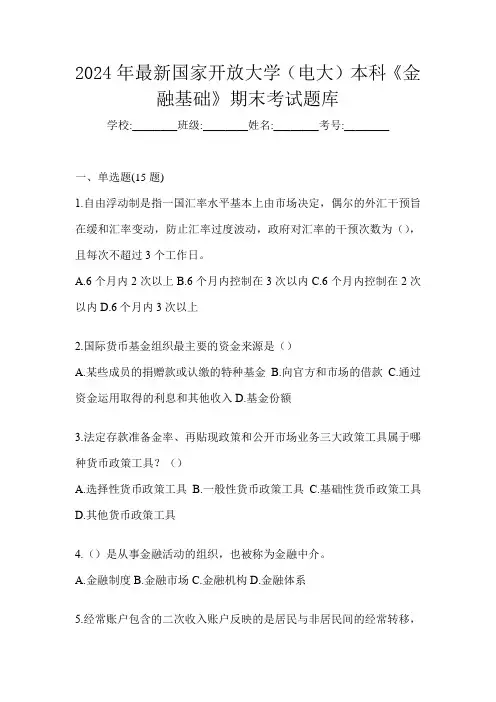 2024年最新国家开放大学（电大）本科《金融基础》期末考试题库

学校:________班级:________姓名:________考号:________

一、单选题(15题)

1.自由浮动制是指一国汇率水平基本上由市场决定，偶尔的外汇干预旨在缓和汇率变动，防止汇率过度波动，政府对汇率的干预次数为（），且每次不超过3个工作日。

A.6个月内2次以上 B.6个月内控制在3次以内 C.6个月内控制在2次以内 D.6个月内3次以上

2.国际货币基金组织最主要的资金来源是（）

A.某些成员的捐赠款或认缴的特种基金 B.向官方和市场的借款 C.通过资金运用取得的利息和其他收入 D.基金份额

3.法定存款准备金率、再贴现政策和公开市场业务三大政策工具属于哪种货币政策工具？（）

A.选择性货币政策工具 B.一般性货币政策工具 C.基础性货币政策工具 D.其他货币政策工具

4.（）是从事金融活动的组织，也被称为金融中介。

A.金融制度 B.金融市场 C.金融机构 D.金融体系

5.经常账户包含的二次收入账户反映的是居民与非居民间的经常转移，